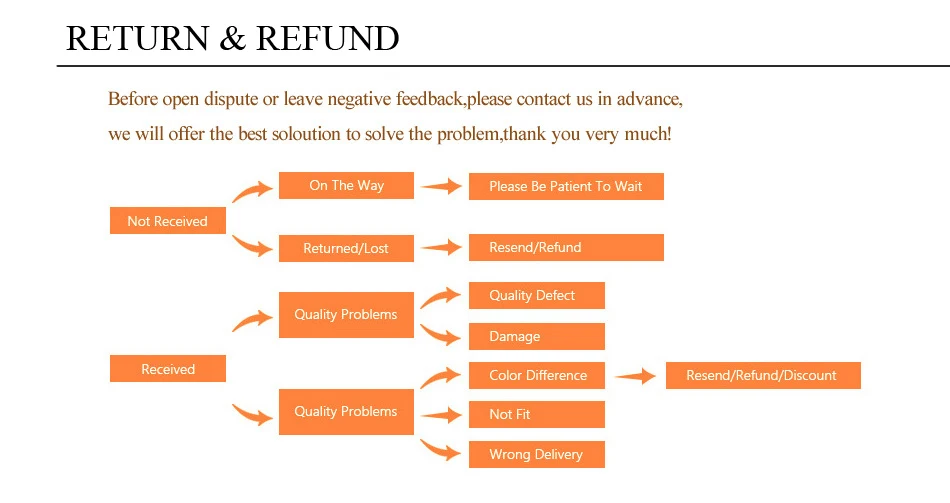 RETURN & REFUND

Before open dispute or leave negative feedback,please contact us in advance, we will offer the best soloution to solve the problem,thank you very much!

Not Received

On The Way

Please Be Patient To Wait

Returned/Lost

Resend/Refund

Received

Quality Problems

Quality Defect

Damage

Quality Problems

Color Difference

Resend/Refund/Discount

Not Fit

Wrong Delivery